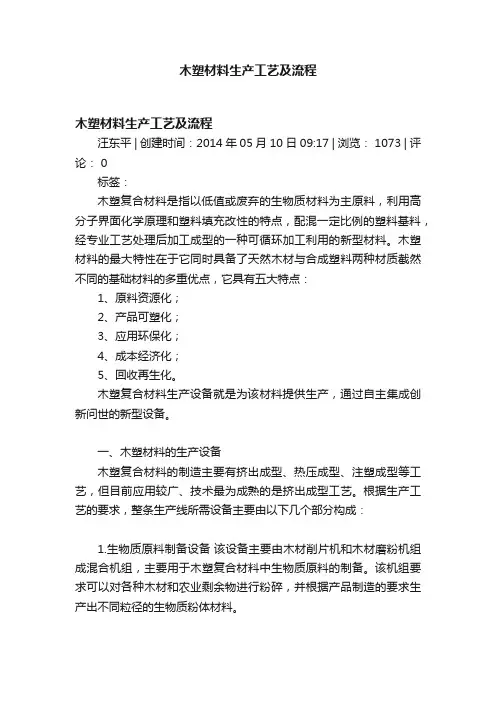 木塑材料生产工艺及流程

木塑材料生产工艺及流程

汪东平 | 创建时间：2014 年 05 月 10 日 09:17 | 浏览： 1073 | 评论： 0

标签：

木塑复合材料是指以低值或废弃的生物质材料为主原料，利用高分子界面化学原理和塑料填充改性的特点，配混一定比例的塑料基料，经专业工艺处理后加工成型的一种可循环加工利用的新型材料。木塑材料的最大特性在于它同时具备了天然木材与合成塑料两种材质截然不同的基础材料的多重优点，它具有五大特点：

1、原料资源化；

2、产品可塑化；

3、应用环保化；

4、成本经济化；

5、回收再生化。

木塑复合材料生产设备就是为该材料提供生产，通过自主集成创新问世的新型设备。

一、木塑材料的生产设备

木塑复合材料的制造主要有挤出成型、热压成型、注塑成型等工艺，但目前应用较广、技术最为成熟的是挤出成型工艺。根据生产工艺的要求，整条生产线所需设备主要由以下几个部分构成：

1.生物质原料制备设备 该设备主要由木材削片机和木材磨粉机组成混合机组，主要用于木塑复合材料中生物质原料的制备。该机组要求可以对各种木材和农业剩余物进行粉碎，并根据产品制造的要求生产出不同粒径的生物质粉体材料。